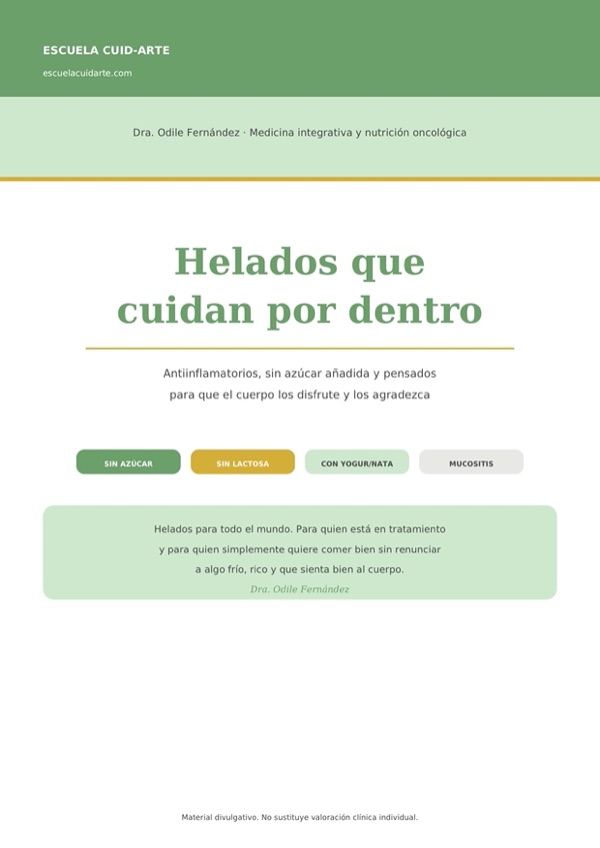 ESCUELA CUID-ARTE

escuelacuidarte.com

Dra. Odile Fernández · Medicina integrativa y nutrición oncológica

Helados que cuidan por dentro

Antiinflamatorios, sin azúcar añadida y pensados para que el cuerpo los disfrute y los agradezca

SIN AZÚCAR

SIN LACTOSA

CON YOGUR/NATA

MUCOSITIS

Helados para todo el mundo. Para quien está en tratamiento y para quien simplemente quiere comer bien sin renunciar a algo frío, rico y que sienta bien al cuerpo.

Dra. Odile Fernández

Material divulgativo. No sustituye valoración clínica individual.